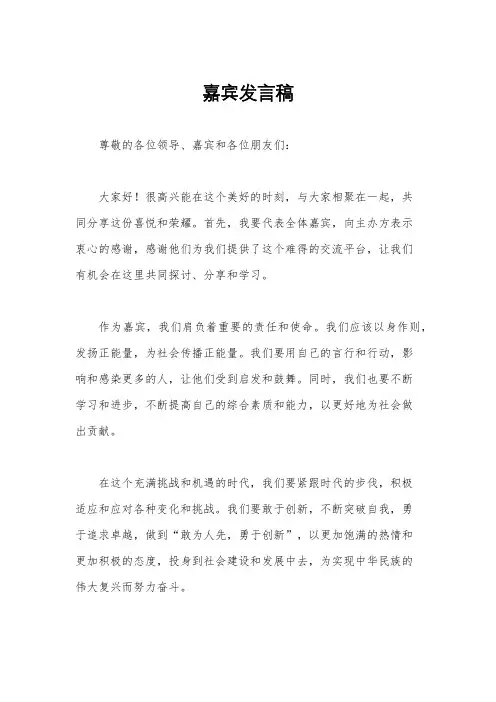 嘉宾发言稿

尊敬的各位领导、嘉宾和各位朋友们：

大家好！很高兴能在这个美好的时刻，与大家相聚在一起，共同分享这份喜悦和荣耀。首先，我要代表全体嘉宾，向主办方表示衷心的感谢，感谢他们为我们提供了这个难得的交流平台，让我们有机会在这里共同探讨、分享和学习。

作为嘉宾，我们肩负着重要的责任和使命。我们应该以身作则，发扬正能量，为社会传播正能量。我们要用自己的言行和行动，影响和感染更多的人，让他们受到启发和鼓舞。同时，我们也要不断学习和进步，不断提高自己的综合素质和能力，以更好地为社会做出贡献。

在这个充满挑战和机遇的时代，我们要紧跟时代的步伐，积极适应和应对各种变化和挑战。我们要敢于创新，不断突破自我，勇于追求卓越，做到“敢为人先，勇于创新”，以更加饱满的热情和更加积极的态度，投身到社会建设和发展中去，为实现中华民族的伟大复兴而努力奋斗。